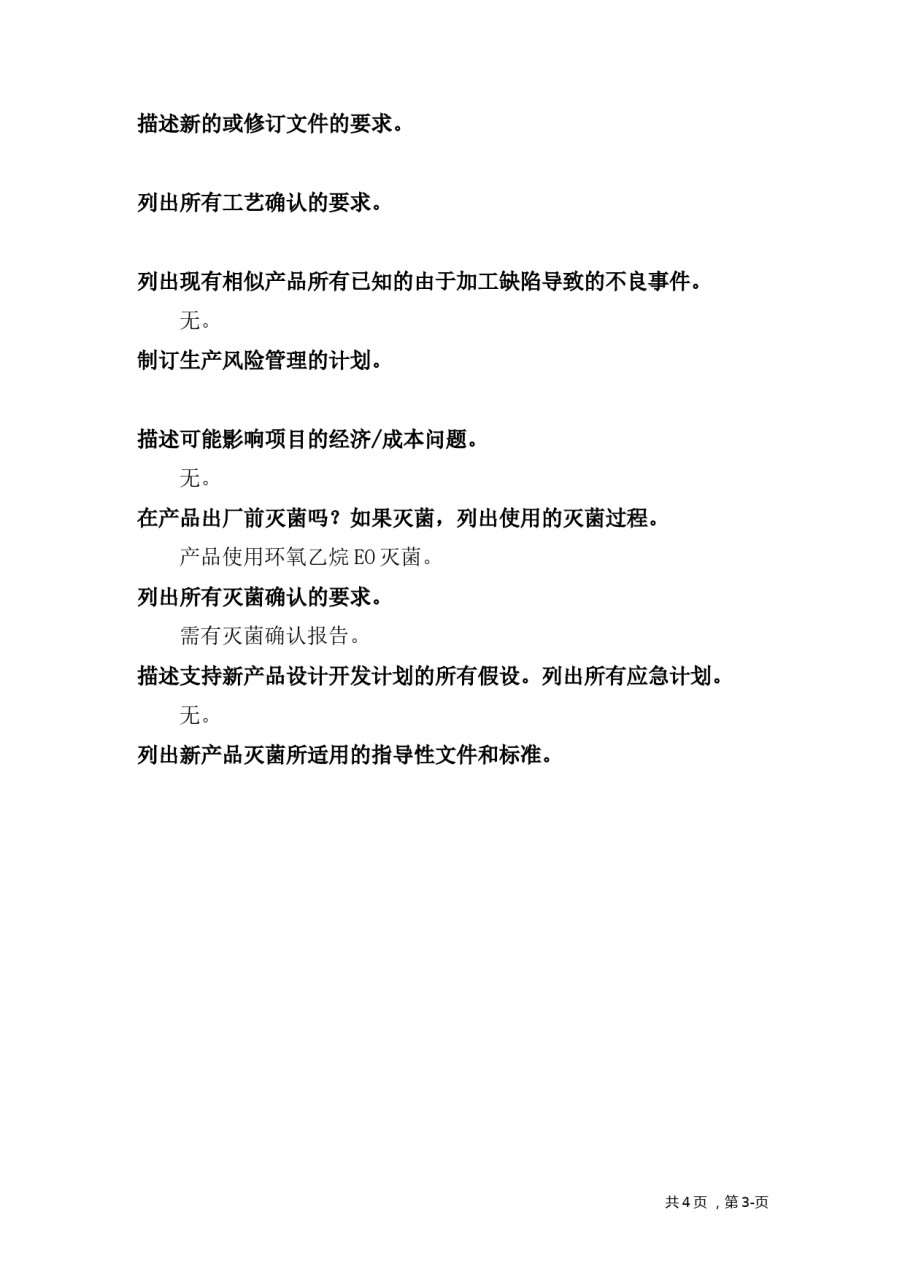 描述新的或修订文件的要求。

列出所有工艺确认的要求。

列出现有相似产品所有已知的由于加工缺陷导致的不良事件。

无。

制订生产风险管理的计划。

描述可能影响项目的经济/成本问题。

无。

在产品出厂前灭菌吗？如果灭菌，列出使用的灭菌过程。

产品使用环氧乙烷 EO 灭菌。

列出所有灭菌确认的要求。

需有灭菌确认报告。

描述支持新产品设计开发计划的所有假设。列出所有应急计划。

无。

列出新产品灭菌所适用的指导性文件和标准。

共 4 页 ，第 3-页